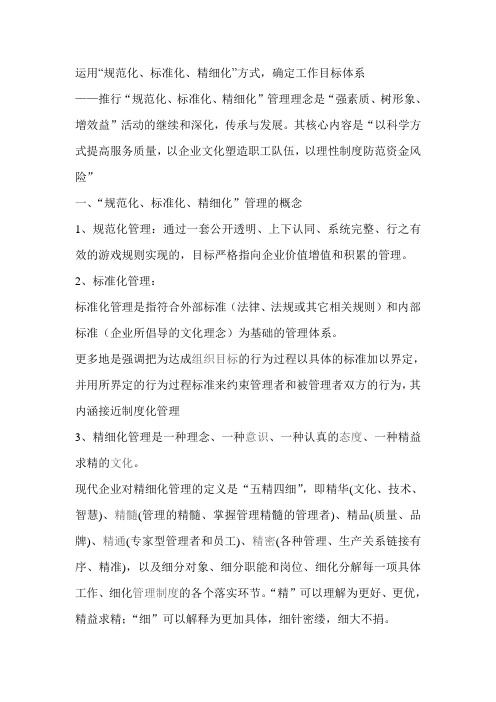 运用“规范化、标准化、精细化”方式，确定工作目标体系

——推行“规范化、标准化、精细化”管理理念是“强素质、树形象、增效益”活动的继续和深化，传承与发展。其核心内容是“以科学方式提高服务质量，以企业文化塑造职工队伍，以理性制度防范资金风险”

一、“规范化、标准化、精细化”管理的概念

1、规范化管理：通过一套公开透明、上下认同、系统完整、行之有效的游戏规则实现的，目标严格指向企业价值增值和积累的管理。

2、标准化管理：

标准化管理是指符合外部标准（法律、法规或其它相关规则）和内部标准（企业所倡导的文化理念）为基础的管理体系。

更多地是强调把为达成组织目标的行为过程以具体的标准加以界定，并用所界定的行为过程标准来约束管理者和被管理者双方的行为，其内涵接近制度化管理

3、精细化管理是一种理念、一种意识、一种认真的态度、一种精益求精的文化。

现代企业对精细化管理的定义是“五精四细”，即精华(文化、技术、智慧)、精髓(管理的精髓、掌握管理精髓的管理者)、精品(质量、品牌)、精通(专家型管理者和员工)、精密(各种管理、生产关系链接有序、精准)，以及细分对象、细分职能和岗位、细化分解每一项具体工作、细化管理制度的各个落实环节。“精”可以理解为更好、更优，精益求精；“细”可以解释为更加具体，细针密缕，细大不捐。